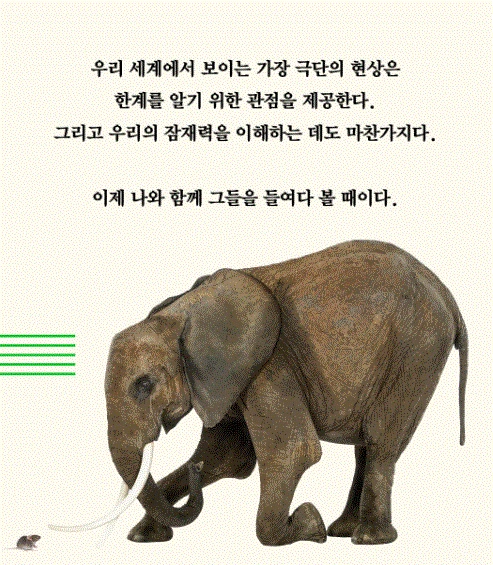 우리 세계에서 보이는 가장 극단의 현상은 한계를 알기 위한 관점을 제공한다. 그리고 우리의 잠재력을 이해하는 데도 마찬가지다.

이제 나와 함께 그들을 들여다 볼 때이다.